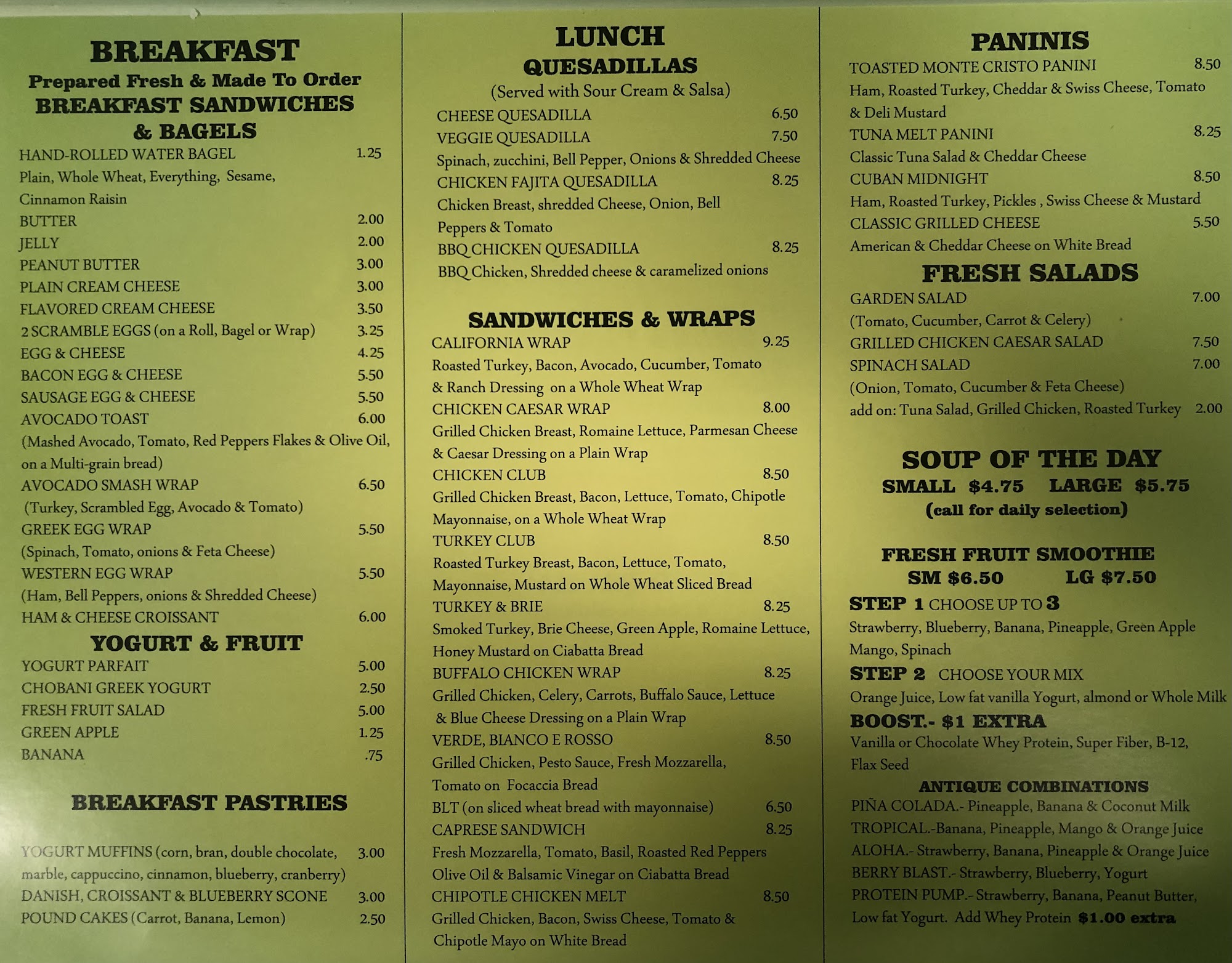 BREAKFAST
Prepared Fresh & Made To Order
BREAKFAST SANDWICHES
& BAGELS

HAND-ROLLED WATER BAGEL 1.25
Plain, Whole Wheat, Everything, Sesame, Cinnamon Raisin
BUTTER 2.00
JELLY 2.00
PEANUT BUTTER 3.00
PLAIN CREAM CHEESE 3.00
FLAVORED CREAM CHEESE 3.50
2 SCRAMBLE EGGS (on a Roll, Bagel or Wrap) 3.25
EGG & CHEESE 4.25
BACON EGG & CHEESE 5.50
SAUSAGE EGG & CHEESE 5.50
AVOCADO TOAST 6.00
(Mashed Avocado, Tomato, Red Peppers Flakes & Olive Oil, on a Multi-grain bread)
AVOCADO SMASH WRAP 6.50
(Turkey, Scrambled Egg, Avocado & Tomato)
GREEK EGG WRAP 5.50
(Spinach, Tomato, onions & Feta Cheese)
WESTERN EGG WRAP 5.50
(Ham, Bell Peppers, onions & Shredded Cheese)
HAM & CHEESE CROISSANT 6.00

YOGURT & FRUIT
YOGURT PARFAIT 5.00
CHOBANI GREEK YOGURT 2.50
FRESH FRUIT SALAD 5.00
GREEN APPLE 1.25
BANANA .75

BREAKFAST PASTRIES

YOGURT MUFFINS (corn, bran, double chocolate, marble, cappuccino, cinnamon, blueberry, cranberry) 3.00
DANISH, CROISSANT & BLUEBERRY SCONE 3.00
POUND CAKES (Carrot, Banana, Lemon) 2.50

LUNCH
QUESADILLAS
(Served with Sour Cream & Salsa)
CHEESE QUESADILLA 6.50
VEGGIE QUESADILLA 7.50
Spinach, zucchini, Bell Pepper, Onions & Shredded Cheese
CHICKEN FAJITA QUESADILLA 8.25
Chicken Breast, shredded Cheese, Onion, Bell Peppers & Tomato
BBQ CHICKEN QUESADILLA 8.25
BBQ Chicken, Shredded cheese & caramelized onions

SANDWICHES & WRAPS
CALIFORNIA WRAP 9.25
Roasted Turkey, Bacon, Avocado, Cucumber, Tomato & Ranch Dressing on a Whole Wheat Wrap
CHICKEN CAESAR WRAP 8.00
Grilled Chicken Breast, Romaine Lettuce, Parmesan Cheese & Caesar Dressing on a Plain Wrap
CHICKEN CLUB 8.50
Grilled Chicken Breast, Bacon, Lettuce, Tomato, Chipotle Mayonnaise, on a Whole Wheat Wrap
TURKEY CLUB 8.50
Roasted Turkey Breast, Bacon, Lettuce, Tomato, Mayonnaise, Mustard on Whole Wheat Sliced Bread
TURKEY & BRIE 8.25
Smoked Turkey, Brie Cheese, Green Apple, Romaine Lettuce, Honey Mustard on Ciabatta Bread
BUFFALO CHICKEN WRAP 8.25
Grilled Chicken, Celery, Carrots, Buffalo Sauce, Lettuce & Blue Cheese Dressing on a Plain Wrap
VERDE, BIANCO E ROSSO 8.50
Grilled Chicken, Pesto Sauce, Fresh Mozzarella, Tomato on Focaccia Bread
BLT (on sliced wheat bread with mayonnaise) 6.50
CAPRESE SANDWICH 8.25
Fresh Mozzarella, Tomato, Basil, Roasted Red Peppers Olive Oil & Balsamic Vinegar on Ciabatta Bread
CHIPOTLE CHICKEN MELT 8.50
Grilled Chicken, Bacon, Swiss Cheese, Tomato & Chipotle Mayo on White Bread

PANINIS
TOASTED MONTE CRISTO PANINI 8.50
Ham, Roasted Turkey, Cheddar & Swiss Cheese, Tomato & Deli Mustard
TUNA MELT PANINI 8.25
Classic Tuna Salad & Cheddar Cheese
CUBAN MIDNIGHT 8.50
Ham, Roasted Turkey, Pickles , Swiss Cheese & Mustard
CLASSIC GRILLED CHEESE 5.50
American & Cheddar Cheese on White Bread

FRESH SALADS
GARDEN SALAD 7.00
(Tomato, Cucumber, Carrot & Celery)
GRILLED CHICKEN CAESAR SALAD 7.50
SPINACH SALAD 7.00
(Onion, Tomato, Cucumber & Feta Cheese)
add on: Tuna Salad, Grilled Chicken, Roasted Turkey 2.00

SOUP OF THE DAY
SMALL $4.75 LARGE $5.75
(call for daily selection)

FRESH FRUIT SMOOTHIE
SM $6.50 LG $7.50
STEP 1 CHOOSE UP TO 3
Strawberry, Blueberry, Banana, Pineapple, Green Apple Mango, Spinach
STEP 2 CHOOSE YOUR MIX
Orange Juice, Low fat vanilla Yogurt, almond or Whole Milk
BOOST.- $1 EXTRA
Vanilla or Chocolate Whey Protein, Super Fiber, B-12, Flax Seed
ANTIQUE COMBINATIONS
PIÑA COLADA.- Pineapple, Banana & Coconut Milk
TROPICAL.-Banana, Pineapple, Mango & Orange Juice
ALOHA.- Strawberry, Banana, Pineapple & Orange Juice
BERRY BLAST.- Strawberry, Blueberry, Yogurt
PROTEIN PUMP.- Strawberry, Banana, Peanut Butter, Low fat Yogurt. Add Whey Protein $1.00 extra